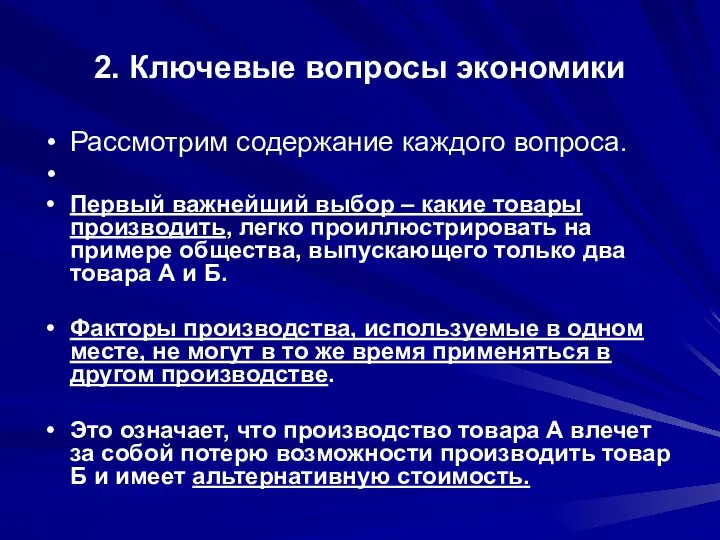 2. Ключевые вопросы экономики

• Рассмотрим содержание каждого вопроса.

•

• Первый важнейший выбор – какие товары производить, легко проиллюстрировать на примере общества, выпускающего только два товара А и Б.

• Факторы производства, используемые в одном месте, не могут в то же время применяться в другом производстве.

• Это означает, что производство товара А влечет за собой потерю возможности производить товар Б и имеет альтернативную стоимость.